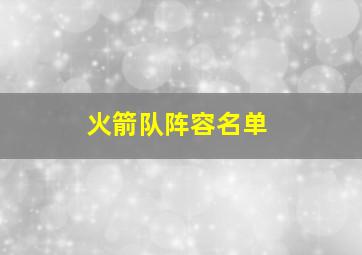 火箭队阵容名单